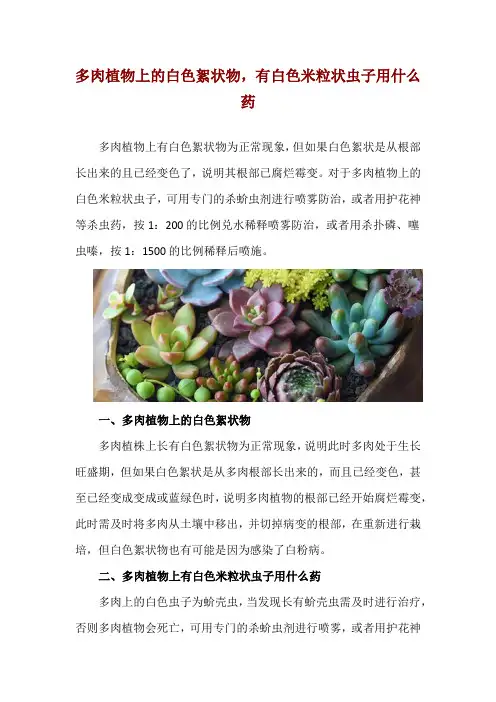 多肉植物上的白色絮状物，有白色米粒状虫子用什么药

多肉植物上有白色絮状物为正常现象，但如果白色絮状是从根部长出来的且已经变色了，说明其根部已腐烂霉变。对于多肉植物上的白色米粒状虫子，可用专门的杀蚧虫剂进行喷雾防治，或者用护花神等杀虫药，按1：200的比例兑水稀释喷雾防治，或者用杀扑磷、噻虫嗪，按1：1500的比例稀释后喷施。

一、多肉植物上的白色絮状物

多肉植株上长有白色絮状物为正常现象，说明此时多肉处于生长旺盛期，但如果白色絮状是从多肉根部长出来的，而且已经变色，甚至已经变成变成或蓝绿色时，说明多肉植物的根部已经开始腐烂霉变，此时需及时将多肉从土壤中移出，并切掉病变的根部，在重新进行栽培，但白色絮状物也有可能是因为感染了白粉病。

二、多肉植物上有白色米粒状虫子用什么药

多肉上的白色虫子为蚧壳虫，当发现长有蚧壳虫需及时进行治疗，否则多肉植物会死亡，可用专门的杀蚧虫剂进行喷雾，或者用护花神